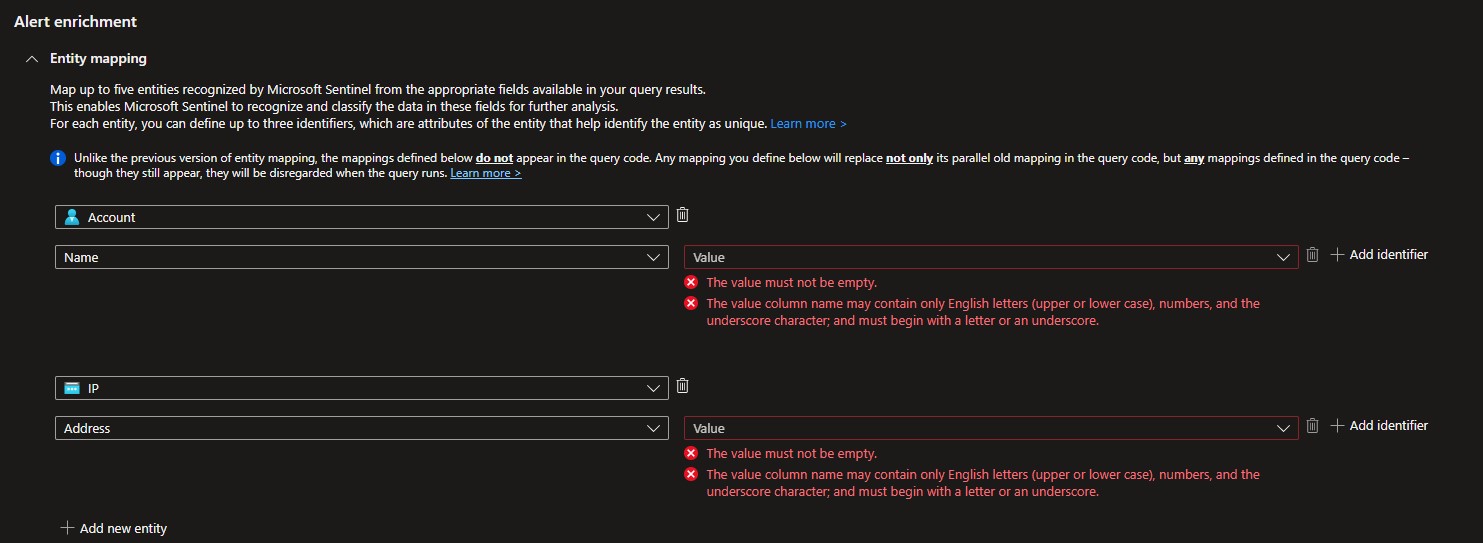 Alert enrichment

Entity mapping

Map up to five entities recognized by Microsoft Sentinel from the appropriate fields available in your query results.
This enables Microsoft Sentinel to recognize and classify the data in these fields for further analysis.
For each entity, you can define up to three identifiers, which are attributes of the entity that help identify the entity as unique. Learn more >

Unlike the previous version of entity mapping, the mappings defined below do not appear in the query code. Any mapping you define below will replace not only its parallel old mapping in the query code, but any mappings defined in the query code – though they still appear, they will be disregarded when the query runs. Learn more >

Account

Name

Value

Add identifier

The value must not be empty.

The value column name may contain only English letters (upper or lower case), numbers, and the underscore character; and must begin with a letter or an underscore.

IP

Address

Value

Add identifier

The value must not be empty.

The value column name may contain only English letters (upper or lower case), numbers, and the underscore character; and must begin with a letter or an underscore.

Add new entity